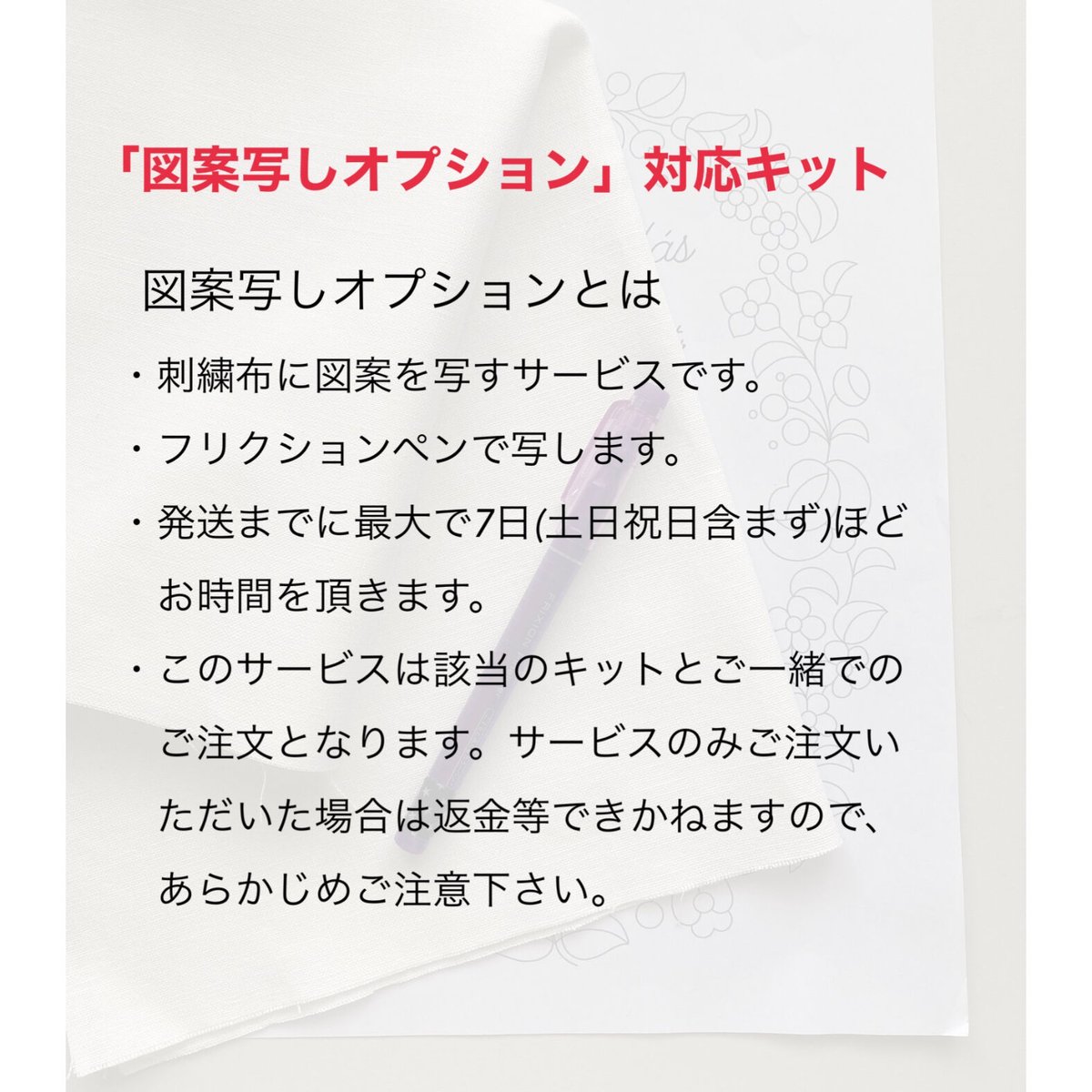 「図案写しオプション」対応キット

図案写しオプションとは

・刺繍布に図案を写すサービスです。

・フリクションペンで写します。

・発送までに最大で7日(土日祝日含まず)ほどお時間を頂きます。

・このサービスは該当のキットとご一緒でのご注文となります。サービスのみご注文いただいた場合は返金等できかねますので、あらかじめご注意下さい。